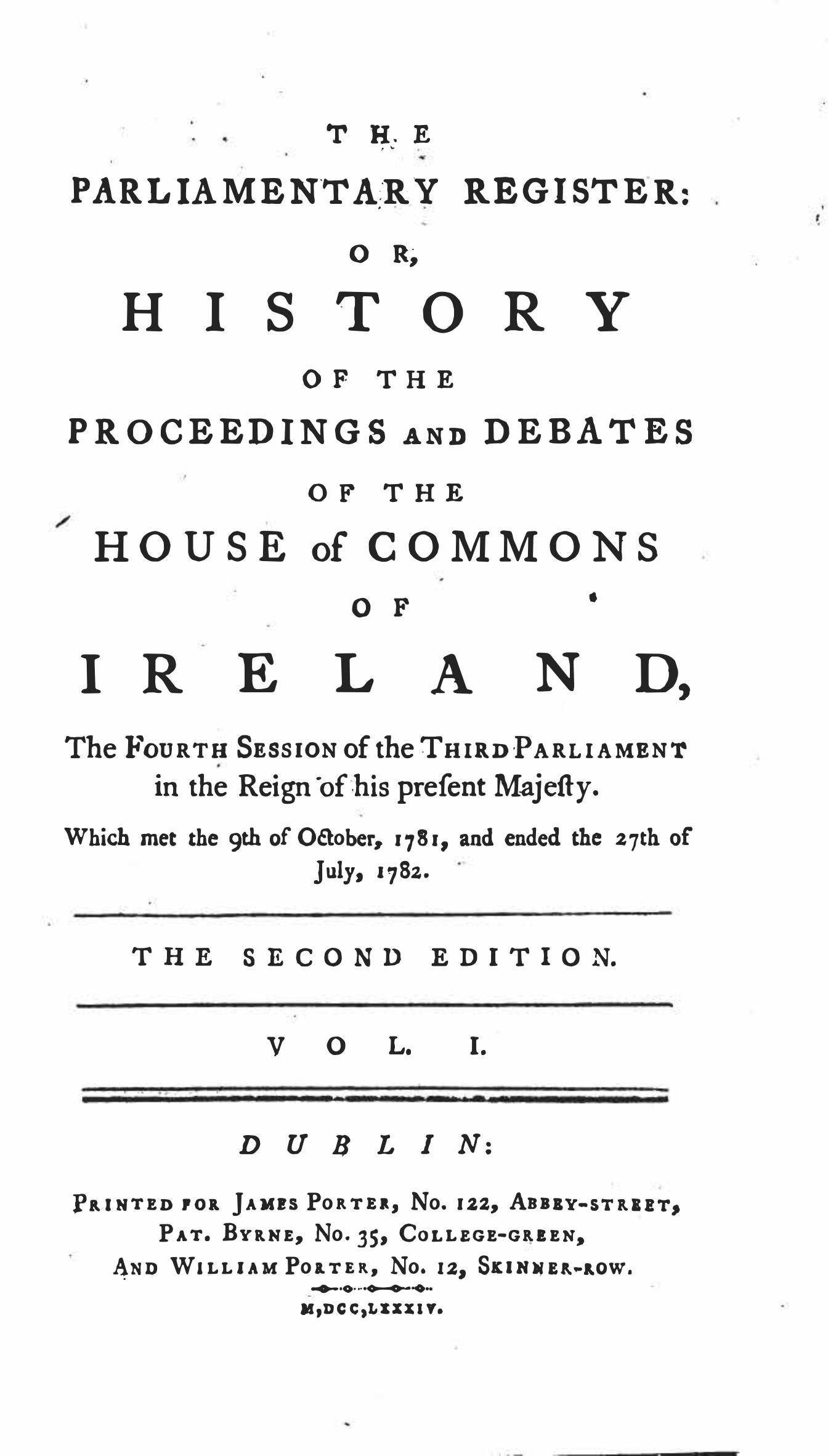 THE

PARLIAMENTARY REGISTER:

OR,

HISTORY

OF THE

PROCEEDINGS AND DEBATES

OF THE

HOUSE of COMMONS

OF

IRELAND,

The Fourth Session of the Third Parliament in the Reign of his present Majesty.

Which met the 9th of October, 1781, and ended the 27th of July, 1782.

THE SECOND EDITION.

VOL. I.

DUBLIN:

Printed for James Porter, No. 122, Abbey-street,
Pat. Byrne, No. 35, College-green,
And William Porter, No. 12, Skinner-row.

M,DCC,LXXXIV.